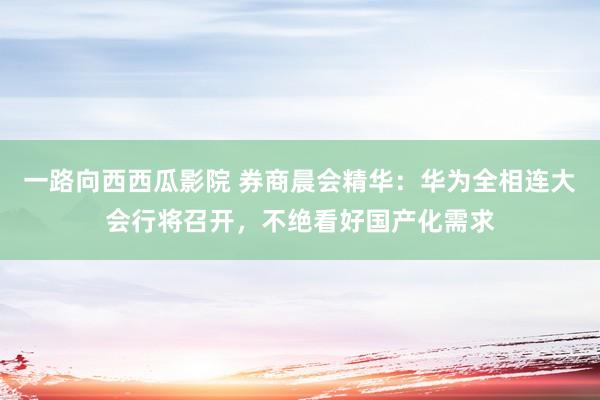 一路向西西瓜影院 券商晨会精华：华为全相连大会行将召开，不绝看好国产化需求